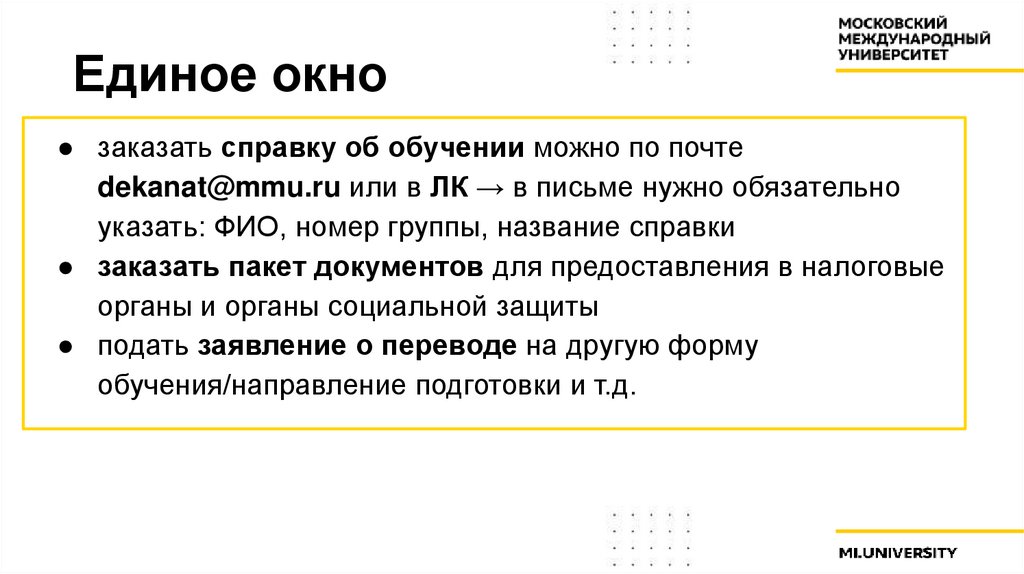 МОСКОВСКИЙ МЕЖДУНАРОДНЫЙ УНИВЕРСИТЕТ

Единое окно

● заказать справку об обучении можно по почте dekanat@mmu.ru или в ЛК → в письме нужно обязательно указать: ФИО, номер группы, название справки
● заказать пакет документов для предоставления в налоговые органы и органы социальной защиты
● подать заявление о переводе на другую форму обучения/направление подготовки и т.д.

MI.UNIVERSITY